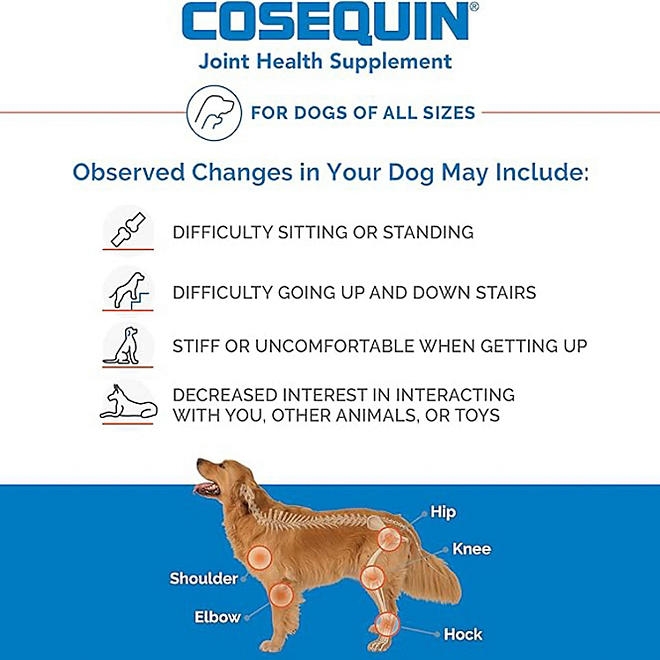 COSEQUIN®
Joint Health Supplement

FOR DOGS OF ALL SIZES

Observed Changes in Your Dog May Include:

DIFFICULTY SITTING OR STANDING

DIFFICULTY GOING UP AND DOWN STAIRS

STIFF OR UNCOMFORTABLE WHEN GETTING UP

DECREASED INTEREST IN INTERACTING WITH YOU, OTHER ANIMALS, OR TOYS

Hip
Knee
Shoulder
Elbow
Hock